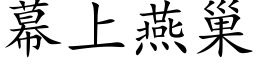 幕上燕巢